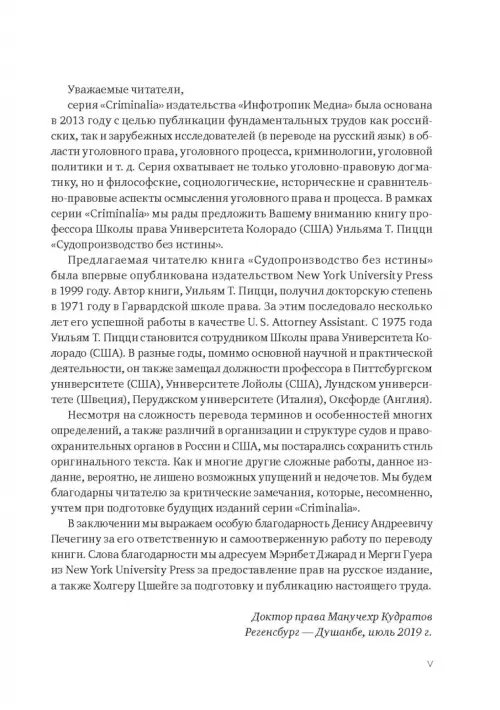 Уважаемые читатели,

серия «Criminalia» издательства «Инфотропик Медиа» была основана в 2013 году с целью публикации фундаментальных трудов как российских, так и зарубежных исследователей (в переводе на русский язык) в области уголовного права, уголовного процесса, криминологии, уголовной политики и т. д. Серия охватывает не только уголовно-правовую догматику, но и философские, социологические, исторические и сравнительно-правовые аспекты осмысления уголовного права и процесса. В рамках серии «Criminalia» мы рады предложить Вашему вниманию книгу профессора Школы права Университета Колорадо (США) Уильяма Т. Пицци «Судопроизводство без истины».

Предлагаемая читателю книга «Судопроизводство без истины» была впервые опубликована издательством New York University Press в 1999 году. Автор книги, Уильям Т. Пицци, получил докторскую степень в 1971 году в Гарвардской школе права. За этим последовало несколько лет его успешной работы в качестве U. S. Attorney Assistant. С 1975 года Уильям Т. Пицци становится сотрудником Школы права Университета Колорадо (США). В разные годы, помимо основной научной и практической деятельности, он также замещал должности профессора в Питтсбургском университете (США), Университете Лойолы (США), Лундском университете (Швеция), Перуджском университете (Италия), Оксфорде (Англия).

Несмотря на сложность перевода терминов и особенностей многих определений, а также различий в организации и структуре судов и правоохранительных органов в России и США, мы постарались сохранить стиль оригинального текста. Как и многие другие сложные работы, данное издание, вероятно, не лишено возможных упущений и недочетов. Мы будем благодарны читателю за критические замечания, которые, несомненно, учтем при подготовке будущих изданий серии «Criminalia».

В заключении мы выражаем особую благодарность Денису Андреевичу Печегину за его ответственную и самоотверженную работу по переводу книги. Слова благодарности мы адресуем Мэрибет Джарад и Мерги Гуера из New York University Press за предоставление прав на русское издание, а также Холгеру Цшейге за подготовку и публикацию настоящего труда.

Доктор права Манучехр Кудратов
Регенсбург — Душанбе, июль 2019 г.

V